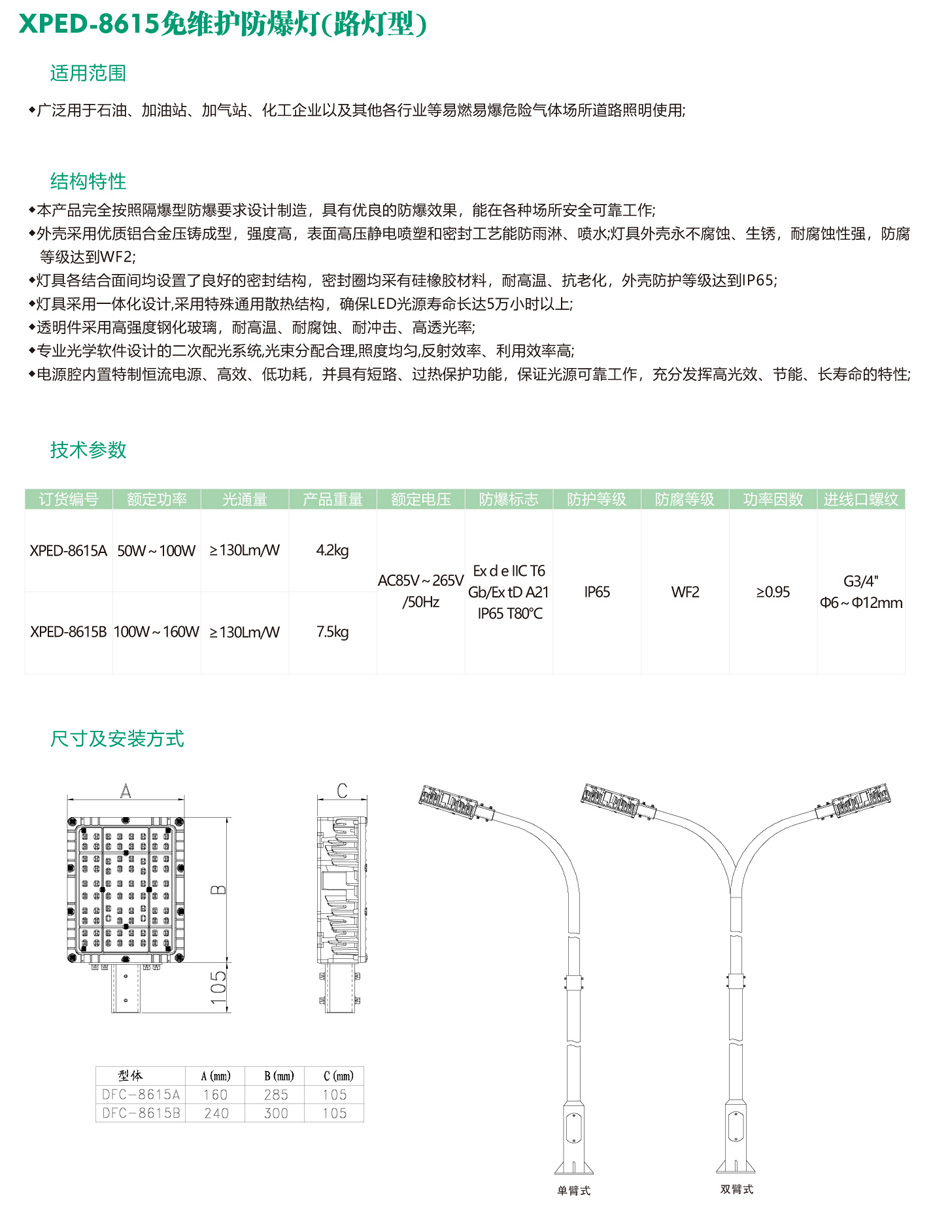 XPED-8615免维护防爆灯(路灯型)

适用范围

◆广泛用于石油、加油站、加气站、化工企业以及其他各行业等易燃易爆危险气体场所道路照明使用;

结构特性

◆本产品完全按照隔爆型防爆要求设计制造，具有优良的防爆效果，能在各种场所安全可靠工作;
◆外壳采用优质铝合金压铸成型，强度高，表面高压静电喷塑和密封工艺能防雨淋、喷水;灯具外壳永不腐蚀、生锈，耐腐蚀性强，防腐等级达到WF2;
◆灯具各结合面间均设置了良好的密封结构，密封圈均采有硅橡胶材料，耐高温、抗老化，外壳防护等级达到IP65;
◆灯具采用一体化设计,采用特殊通用散热结构，确保LED光源寿命长达5万小时以上;
◆透明件采用高强度钢化玻璃，耐高温、耐腐蚀、耐冲击、高透光率;
◆专业光学软件设计的二次配光系统,光束分配合理,照度均匀,反射效率、利用效率高;
◆电源腔内置特制恒流电源、高效、低功耗，并具有短路、过热保护功能，保证光源可靠工作，充分发挥高光效、节能、长寿命的特性;

技术参数

| 订货编号 | 额定功率 | 光通量 | 产品重量 | 额定电压 | 防爆标志 | 防护等级 | 防腐等级 | 功率因数 | 进线口螺纹 |
|---|---|---|---|---|---|---|---|---|---|
| XPED-8615A | 50W～100W | ≥130Lm/W | 4.2kg | AC85V～265V /50Hz | Ex d e IIC T6 Gb/Ex tD A21 IP65 T80°C | IP65 | WF2 | ≥0.95 | G3/4" Φ6～Φ12mm |
| XPED-8615B | 100W～160W | ≥130Lm/W | 7.5kg | | | | | | |

尺寸及安装方式

A
B
105
C

| 型体 | A (mm) | B (mm) | C (mm) |
|---|---|---|---|
| DFC-8615A | 160 | 285 | 105 |
| DFC-8615B | 240 | 300 | 105 |

单臂式
双臂式